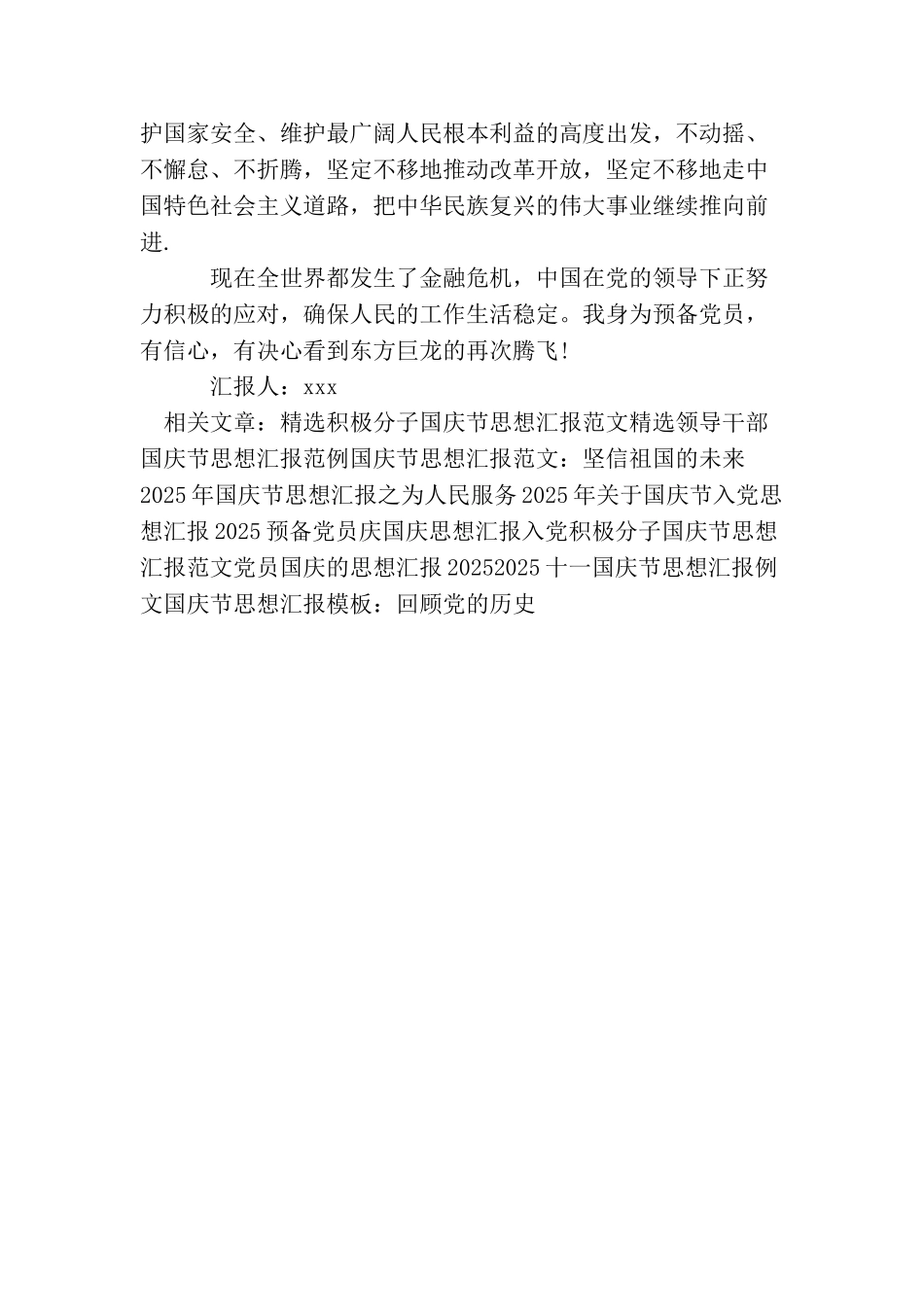 护国家安全、维护最广阔人民根本利益的高度出发，不动摇、不懈怠、不折腾，坚定不移地推动改革开放，坚定不移地走中国特色社会主义道路，把中华民族复兴的伟大事业继续推向前进.

现在全世界都发生了金融危机，中国在党的领导下正努力积极的应对，确保人民的工作生活稳定。我身为预备党员，有信心，有决心看到东方巨龙的再次腾飞!

汇报人：xxx

相关文章：精选积极分子国庆节思想汇报范文精选领导干部国庆节思想汇报范例国庆节思想汇报范文：坚信祖国的未来2025年国庆节思想汇报之为人民服务2025年关于国庆节入党思想汇报2025预备党员庆国庆思想汇报入党积极分子国庆节思想汇报范文党员国庆的思想汇报20252025十一国庆节思想汇报例文国庆节思想汇报模板：回顾党的历史